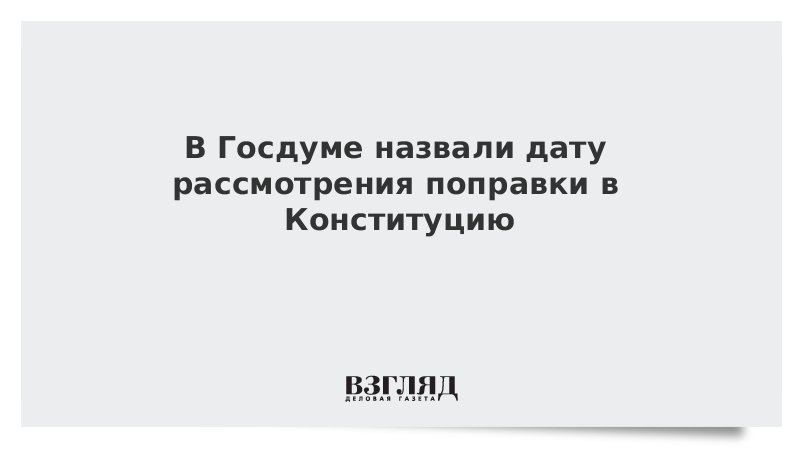 В Госдуме назвали дату рассмотрения поправки в Конституцию

ВЗГЛЯД
ДЕЛОВАЯ ГАЗЕТА